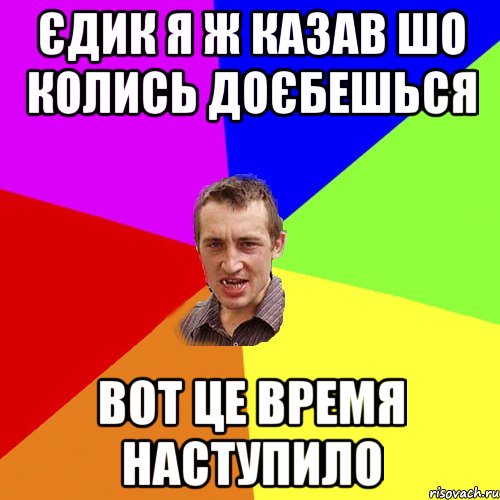 ЄДИК Я Ж КАЗАВ ШО КОЛИСЬ ДОЄБЕШЬСЯ

ВОТ ЦЕ ВРЕМЯ НАСТУПИЛО

risovach.ru